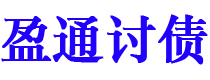 盈通讨债